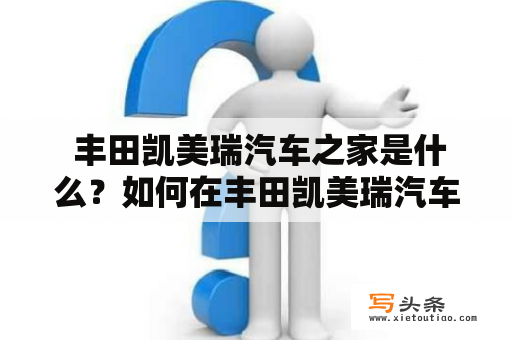 丰田凯美瑞汽车之家是什么？如何在丰田凯美瑞汽车

写头条
www.xietoutiao.com